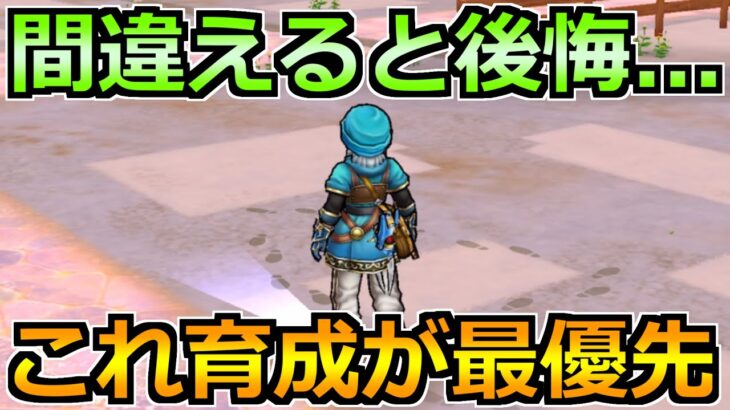 間違えると後悔...

これ育成が最優先